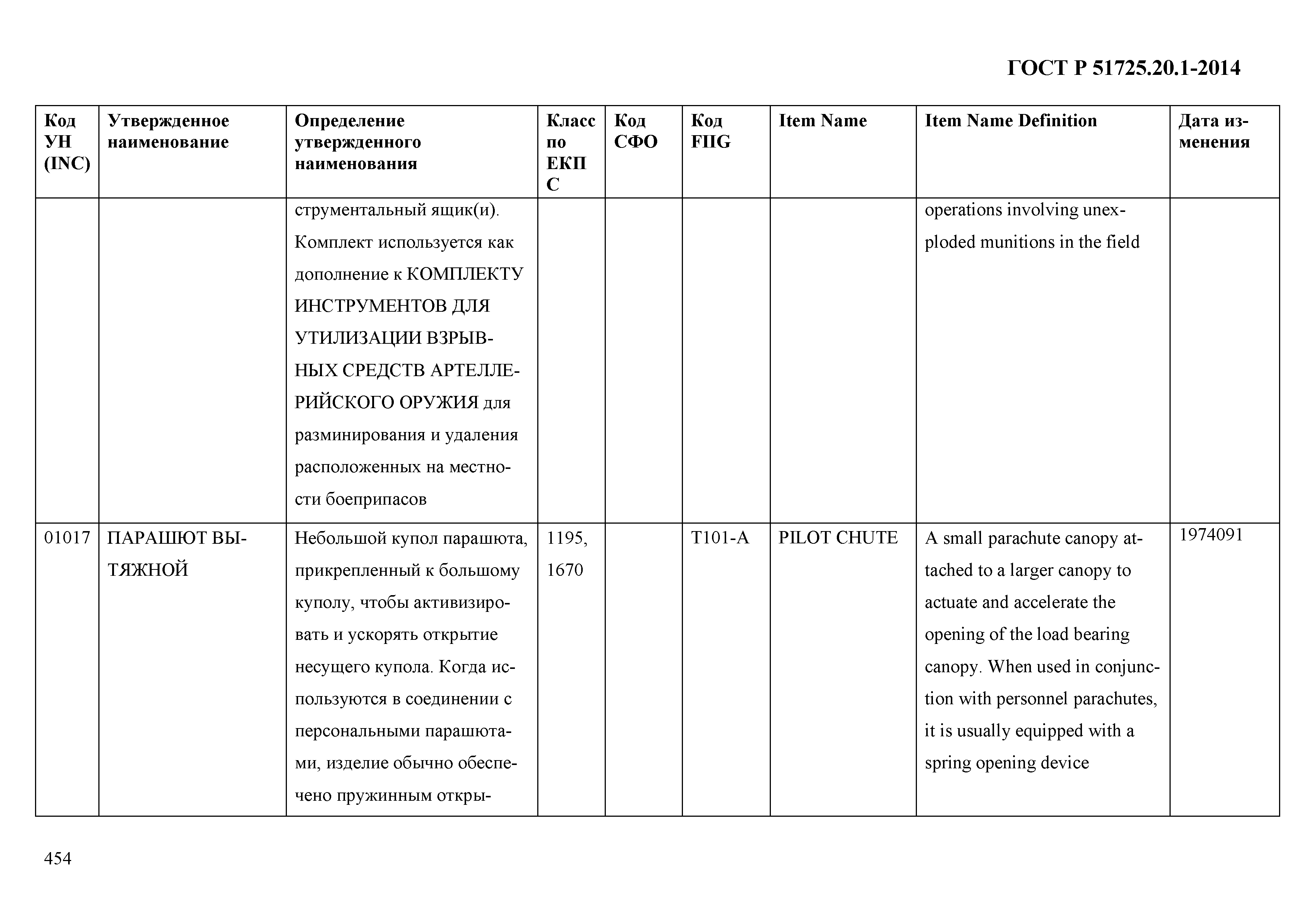 ГОСТ Р 51725.20.1-2014

| Код УН (INC) | Утвержденное наименование | Определение утвержденного наименования | Класс по ЕКПС | Код СФО | Код FIIG | Item Name | Item Name Definition | Дата изменения |
|---|---|---|---|---|---|---|---|---|
| | | струментальный ящик(и). Комплект используется как дополнение к КОМПЛЕКТУ ИНСТРУМЕНТОВ ДЛЯ УТИЛИЗАЦИИ ВЗРЫВНЫХ СРЕДСТВ АРТЕЛЛЕРИЙСКОГО ОРУЖИЯ для разминирования и удаления расположенных на местности боеприпасов | | | | | operations involving unexploded munitions in the field | |
| 01017 | ПАРАШЮТ ВЫТЯЖНОЙ | Небольшой купол парашюта, прикрепленный к большому куполу, чтобы активизировать и ускорять открытие несущего купола. Когда используются в соединении с персональными парашютами, изделие обычно обеспечено пружинным откры- | 1195, 1670 | | T101-A | PILOT CHUTE | A small parachute canopy attached to a larger canopy to actuate and accelerate the opening of the load bearing canopy. When used in conjunction with personnel parachutes, it is usually equipped with a spring opening device | 1974091 |

454